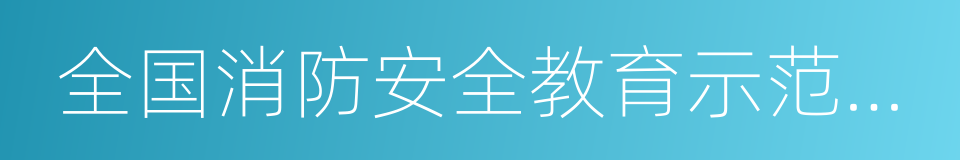 全国消防安全教育示范...